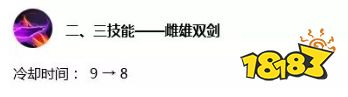 二、三技能——雌雄双剑

冷却时间： 9 → 8

18183